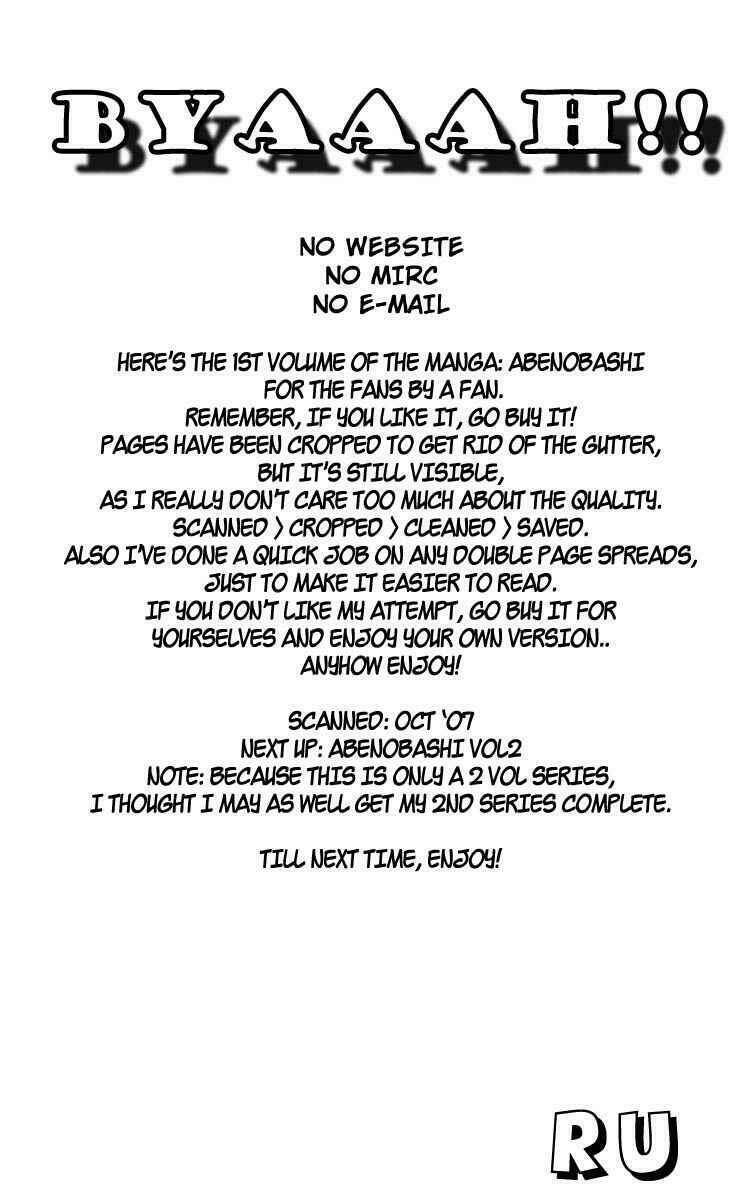 BYAAAH!!

NO WEBSITE
NO MIRC
NO E-MAIL

HERE'S THE 1ST VOLUME OF THE MANGA: ABENOBASHI
FOR THE FANS BY A FAN.
REMEMBER, IF YOU LIKE IT, GO BUY IT!
PAGES HAVE BEEN CROPPED TO GET RID OF THE GUTTER,
BUT IT'S STILL VISIBLE,
AS I REALLY DON'T CARE TOO MUCH ABOUT THE QUALITY.
SCANNED > CROPPED > CLEANED > SAVED.
ALSO I'VE DONE A QUICK JOB ON ANY DOUBLE PAGE SPREADS,
JUST TO MAKE IT EASIER TO READ.
IF YOU DON'T LIKE MY ATTEMPT, GO BUY IT FOR
YOURSELVES AND ENJOY YOUR OWN VERSION..
ANYHOW ENJOY!

SCANNED: OCT '07
NEXT UP: ABENOBASHI VOL2
NOTE: BECAUSE THIS IS ONLY A 2 VOL SERIES,
I THOUGHT I MAY AS WELL GET MY 2ND SERIES COMPLETE.

TILL NEXT TIME, ENJOY!

RU